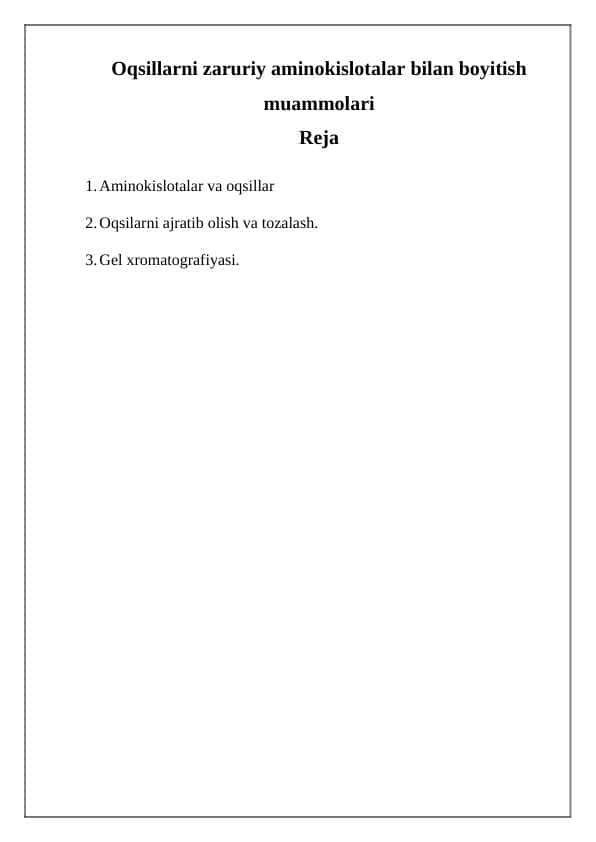 Oqsillarni zaruriy aminokislotalar bilan boyitish muammolari

Reja

1. Aminokislotalar va oqsillar

2. Oqsilarni ajratib olish va tozalash.

3. Gel xromatografiyasi.